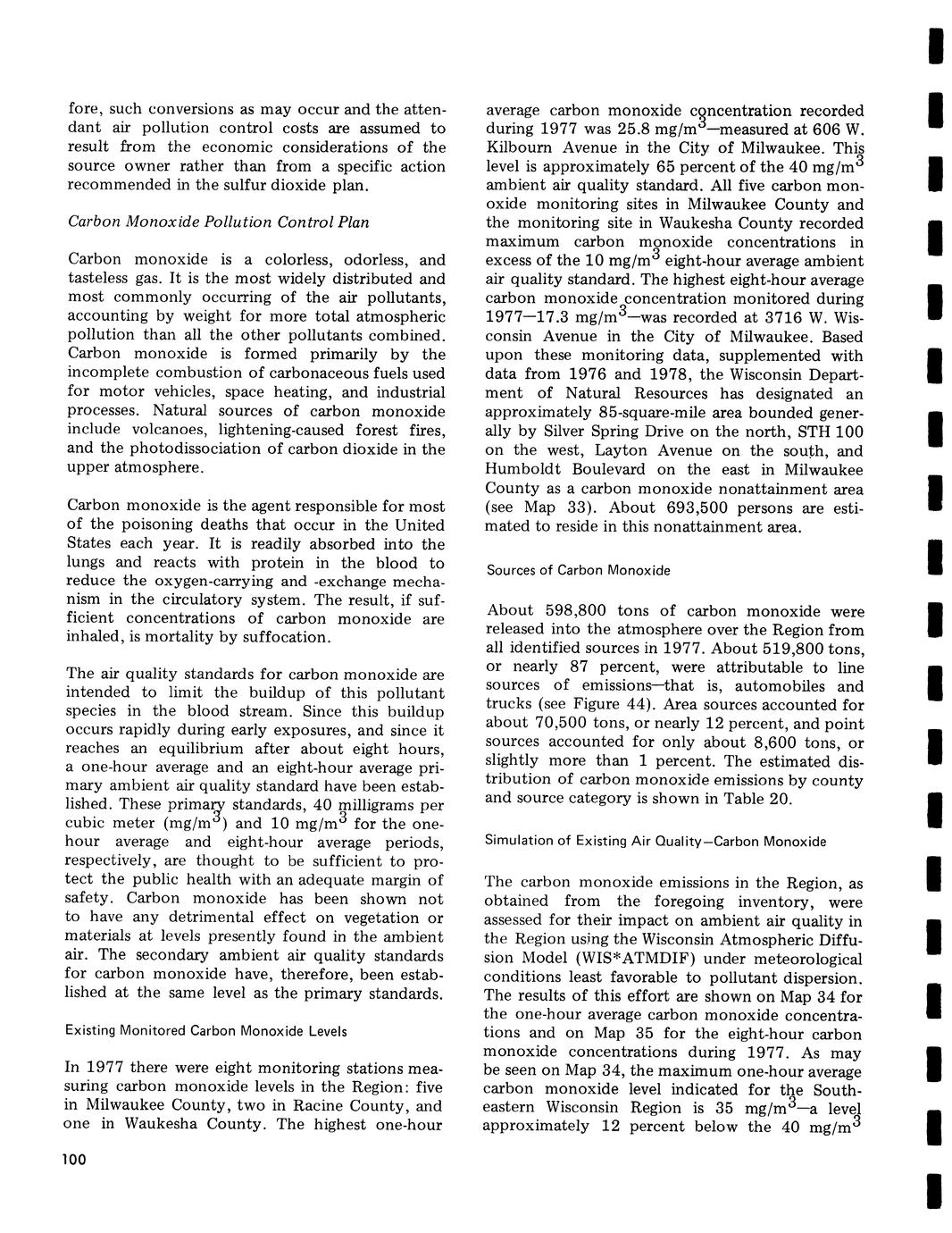 fore, such conversions as may occur and the attendant air pollution control costs are assumed to result from the economic considerations of the source owner rather than from a specific action recommended in the sulfur dioxide plan.

Carbon Monoxide Pollution Control Plan

Carbon monoxide is a colorless, odorless, and tasteless gas. It is the most widely distributed and most commonly occurring of the air pollutants, accounting by weight for more total atmospheric pollution than all the other pollutants combined. Carbon monoxide is formed primarily by the incomplete combustion of carbonaceous fuels used for motor vehicles, space heating, and industrial processes. Natural sources of carbon monoxide include volcanoes, lightening-caused forest fires, and the photodissociation of carbon dioxide in the upper atmosphere.

Carbon monoxide is the agent responsible for most of the poisoning deaths that occur in the United States each year. It is readily absorbed into the lungs and reacts with protein in the blood to reduce the oxygen-carrying and -exchange mechanism in the circulatory system. The result, if sufficient concentrations of carbon monoxide are inhaled, is mortality by suffocation.

The air quality standards for carbon monoxide are intended to limit the buildup of this pollutant species in the blood stream. Since this buildup occurs rapidly during early exposures, and since it reaches an equilibrium after about eight hours, a one-hour average and an eight-hour average primary ambient air quality standard have been established. These primary standards, 40 milligrams per cubic meter (mg/m$^3$) and 10 mg/m$^3$ for the one-hour average and eight-hour average periods, respectively, are thought to be sufficient to protect the public health with an adequate margin of safety. Carbon monoxide has been shown not to have any detrimental effect on vegetation or materials at levels presently found in the ambient air. The secondary ambient air quality standards for carbon monoxide have, therefore, been established at the same level as the primary standards.

Existing Monitored Carbon Monoxide Levels

In 1977 there were eight monitoring stations measuring carbon monoxide levels in the Region: five in Milwaukee County, two in Racine County, and one in Waukesha County. The highest one-hour average carbon monoxide concentration recorded during 1977 was 25.8 mg/m$^3$—measured at 606 W. Kilbourn Avenue in the City of Milwaukee. This level is approximately 65 percent of the 40 mg/m$^3$ ambient air quality standard. All five carbon monoxide monitoring sites in Milwaukee County and the monitoring site in Waukesha County recorded maximum carbon monoxide concentrations in excess of the 10 mg/m$^3$ eight-hour average ambient air quality standard. The highest eight-hour average carbon monoxide concentration monitored during 1977—17.3 mg/m$^3$—was recorded at 3716 W. Wisconsin Avenue in the City of Milwaukee. Based upon these monitoring data, supplemented with data from 1976 and 1978, the Wisconsin Department of Natural Resources has designated an approximately 85-square-mile area bounded generally by Silver Spring Drive on the north, STH 100 on the west, Layton Avenue on the south, and Humboldt Boulevard on the east in Milwaukee County as a carbon monoxide nonattainment area (see Map 33). About 693,500 persons are estimated to reside in this nonattainment area.

Sources of Carbon Monoxide

About 598,800 tons of carbon monoxide were released into the atmosphere over the Region from all identified sources in 1977. About 519,800 tons, or nearly 87 percent, were attributable to line sources of emissions—that is, automobiles and trucks (see Figure 44). Area sources accounted for about 70,500 tons, or nearly 12 percent, and point sources accounted for only about 8,600 tons, or slightly more than 1 percent. The estimated distribution of carbon monoxide emissions by county and source category is shown in Table 20.

Simulation of Existing Air Quality—Carbon Monoxide

The carbon monoxide emissions in the Region, as obtained from the foregoing inventory, were assessed for their impact on ambient air quality in the Region using the Wisconsin Atmospheric Diffusion Model (WIS*ATMDIF) under meteorological conditions least favorable to pollutant dispersion. The results of this effort are shown on Map 34 for the one-hour average carbon monoxide concentrations and on Map 35 for the eight-hour carbon monoxide concentrations during 1977. As may be seen on Map 34, the maximum one-hour average carbon monoxide level indicated for the Southeastern Wisconsin Region is 35 mg/m$^3$—a level approximately 12 percent below the 40 mg/m$^3$

100